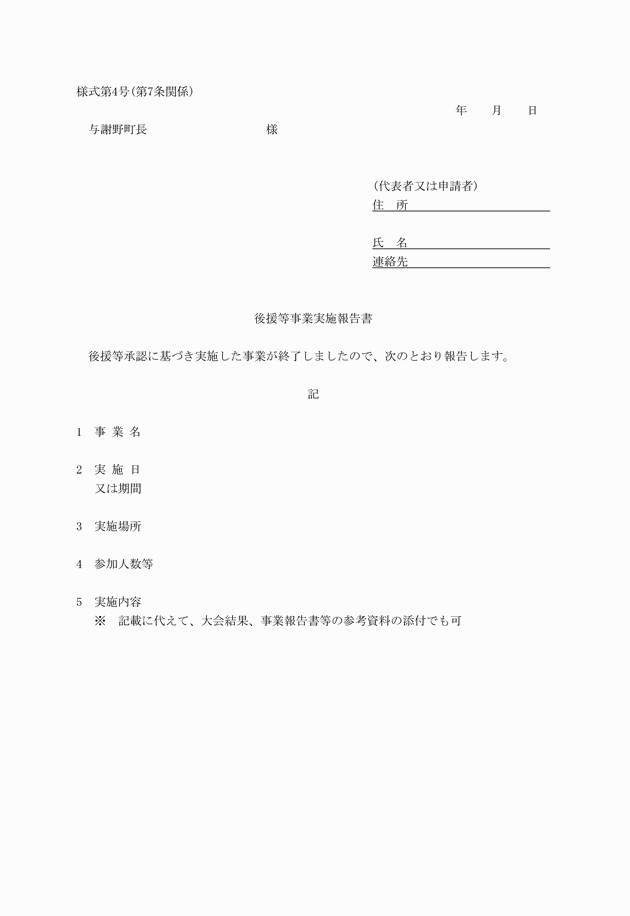 様式第4号(第7条関係)

年　月　日

与謝野町長　　　　　　様

(代表者又は申請者)
住　所
氏　名
連絡先

後援等事業実施報告書

後援等承認に基づき実施した事業が終了しましたので、次のとおり報告します。

記

1　事 業 名

2　実 施 日
　又は期間

3　実施場所

4　参加人数等

5　実施内容
※　記載に代えて、大会結果、事業報告書等の参考資料の添付でも可